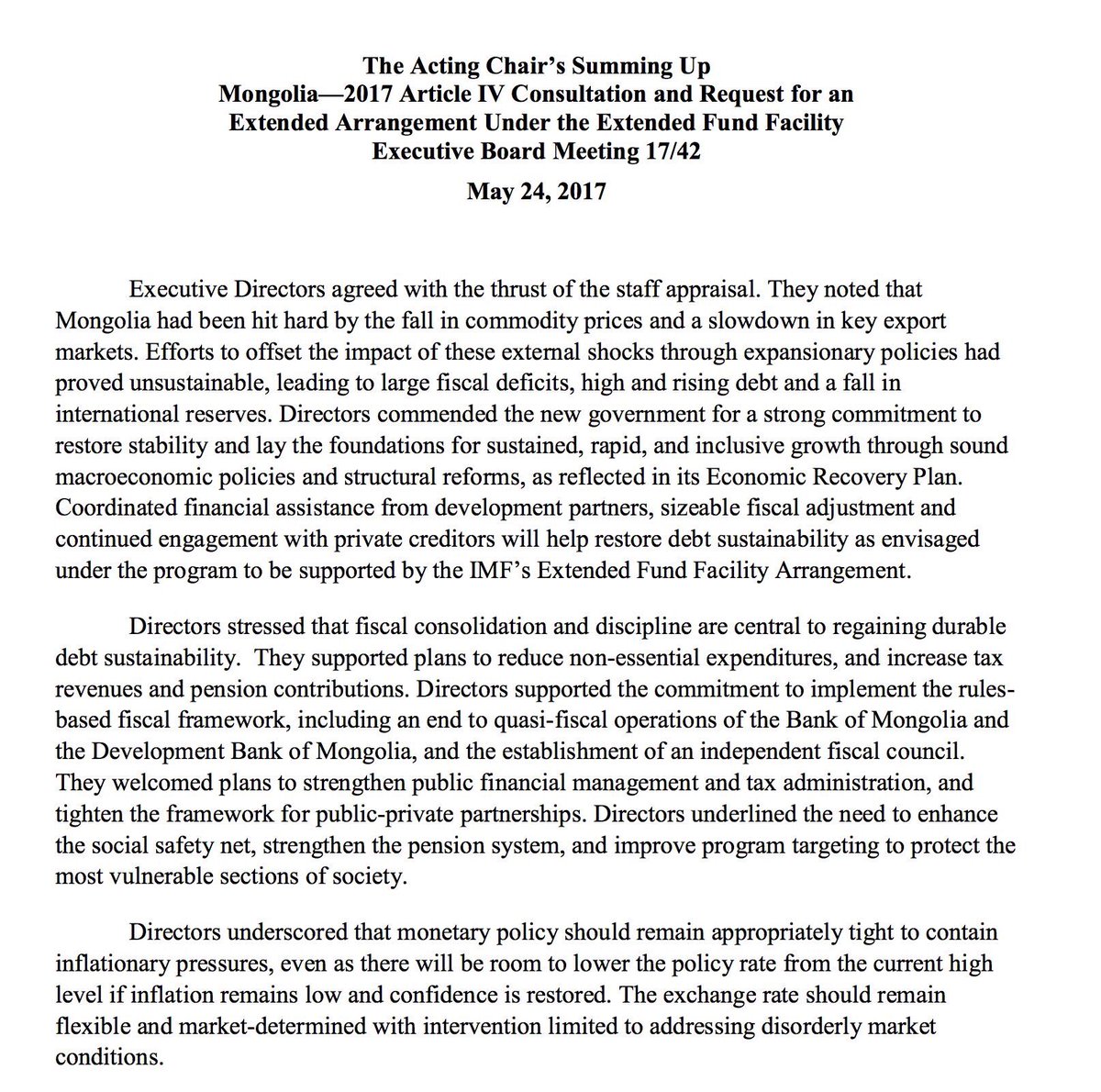 The Acting Chair's Summing Up
Mongolia—2017 Article IV Consultation and Request for an Extended Arrangement Under the Extended Fund Facility
Executive Board Meeting 17/42
May 24, 2017

Executive Directors agreed with the thrust of the staff appraisal. They noted that Mongolia had been hit hard by the fall in commodity prices and a slowdown in key export markets. Efforts to offset the impact of these external shocks through expansionary policies had proved unsustainable, leading to large fiscal deficits, high and rising debt and a fall in international reserves. Directors commended the new government for a strong commitment to restore stability and lay the foundations for sustained, rapid, and inclusive growth through sound macroeconomic policies and structural reforms, as reflected in its Economic Recovery Plan. Coordinated financial assistance from development partners, sizeable fiscal adjustment and continued engagement with private creditors will help restore debt sustainability as envisaged under the program to be supported by the IMF's Extended Fund Facility Arrangement.

Directors stressed that fiscal consolidation and discipline are central to regaining durable debt sustainability. They supported plans to reduce non-essential expenditures, and increase tax revenues and pension contributions. Directors supported the commitment to implement the rules-based fiscal framework, including an end to quasi-fiscal operations of the Bank of Mongolia and the Development Bank of Mongolia, and the establishment of an independent fiscal council. They welcomed plans to strengthen public financial management and tax administration, and tighten the framework for public-private partnerships. Directors underlined the need to enhance the social safety net, strengthen the pension system, and improve program targeting to protect the most vulnerable sections of society.

Directors underscored that monetary policy should remain appropriately tight to contain inflationary pressures, even as there will be room to lower the policy rate from the current high level if inflation remains low and confidence is restored. The exchange rate should remain flexible and market-determined with intervention limited to addressing disorderly market conditions.